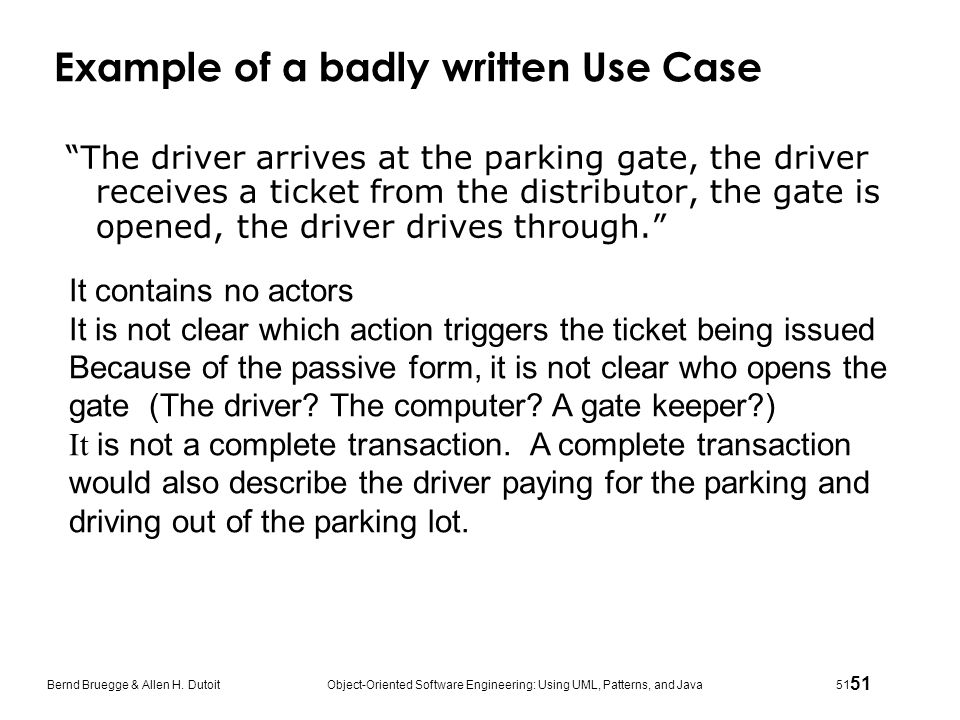 Example of a badly written Use Case

“The driver arrives at the parking gate, the driver receives a ticket from the distributor, the gate is opened, the driver drives through.”

It contains no actors

It is not clear which action triggers the ticket being issued

Because of the passive form, it is not clear who opens the gate (The driver? The computer? A gate keeper?)

It is not a complete transaction. A complete transaction would also describe the driver paying for the parking and driving out of the parking lot.

Bernd Bruegge & Allen H. Dutoit Object-Oriented Software Engineering: Using UML, Patterns, and Java 51 51